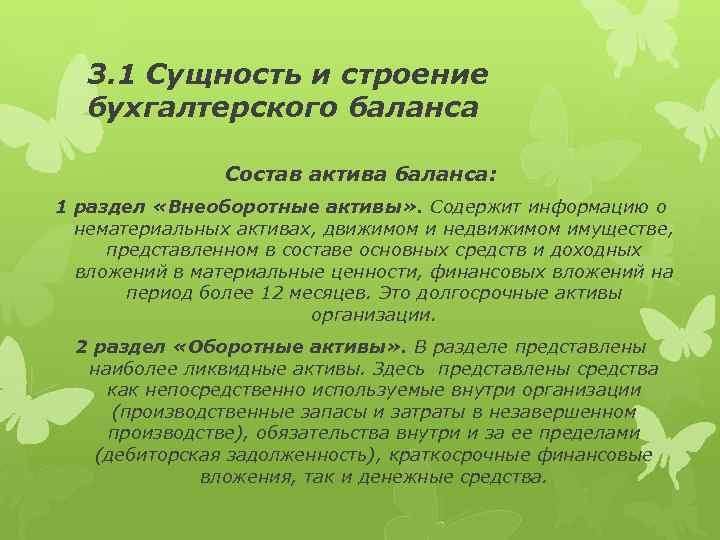 3.1 Сущность и строение бухгалтерского баланса

Состав актива баланса:

1 раздел «Внеоборотные активы». Содержит информацию о нематериальных активах, движимом и недвижимом имуществе, представленном в составе основных средств и доходных вложений в материальные ценности, финансовых вложений на период более 12 месяцев. Это долгосрочные активы организации.

2 раздел «Оборотные активы». В разделе представлены наиболее ликвидные активы. Здесь представлены средства как непосредственно используемые внутри организации (производственные запасы и затраты в незавершенном производстве), обязательства внутри и за ее пределами (дебиторская задолженность), краткосрочные финансовые вложения, так и денежные средства.